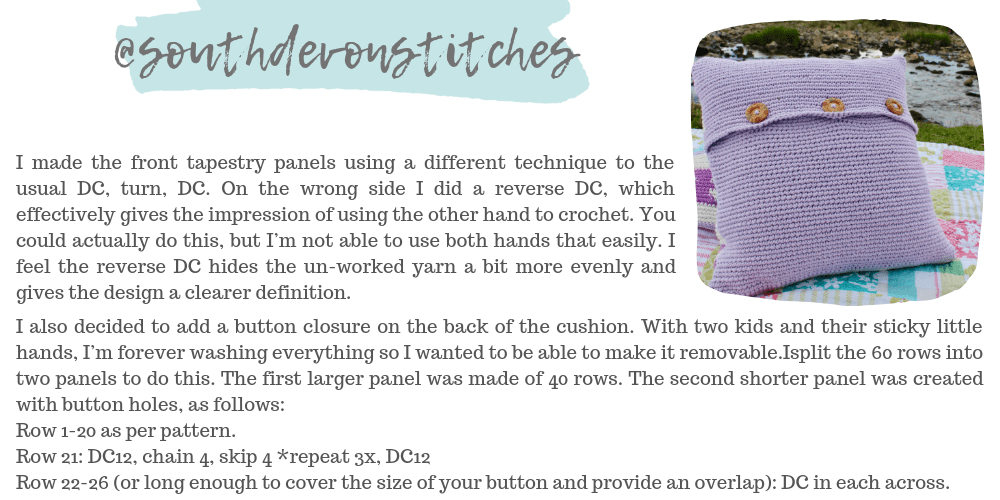 @southdevonstitches

I made the front tapestry panels using a different technique to the usual DC, turn, DC. On the wrong side I did a reverse DC, which effectively gives the impression of using the other hand to crochet. You could actually do this, but I'm not able to use both hands that easily. I feel the reverse DC hides the un-worked yarn a bit more evenly and gives the design a clearer definition.

I also decided to add a button closure on the back of the cushion. With two kids and their sticky little hands, I'm forever washing everything so I wanted to be able to make it removable.Isplit the 60 rows into two panels to do this. The first larger panel was made of 40 rows. The second shorter panel was created with button holes, as follows:
Row 1-20 as per pattern.
Row 21: DC12, chain 4, skip 4 *repeat 3x, DC12
Row 22-26 (or long enough to cover the size of your button and provide an overlap): DC in each across.